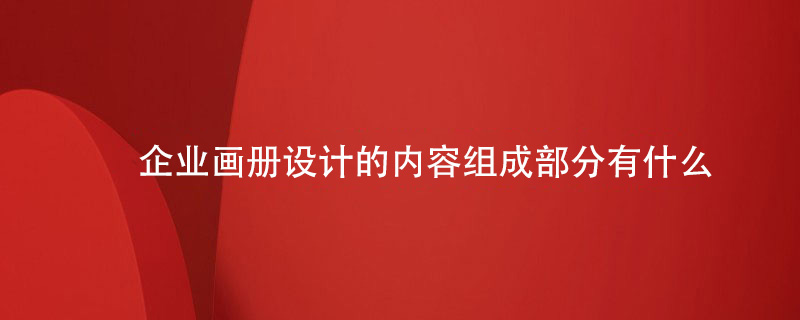 企业画册设计的内容组成部分有什么